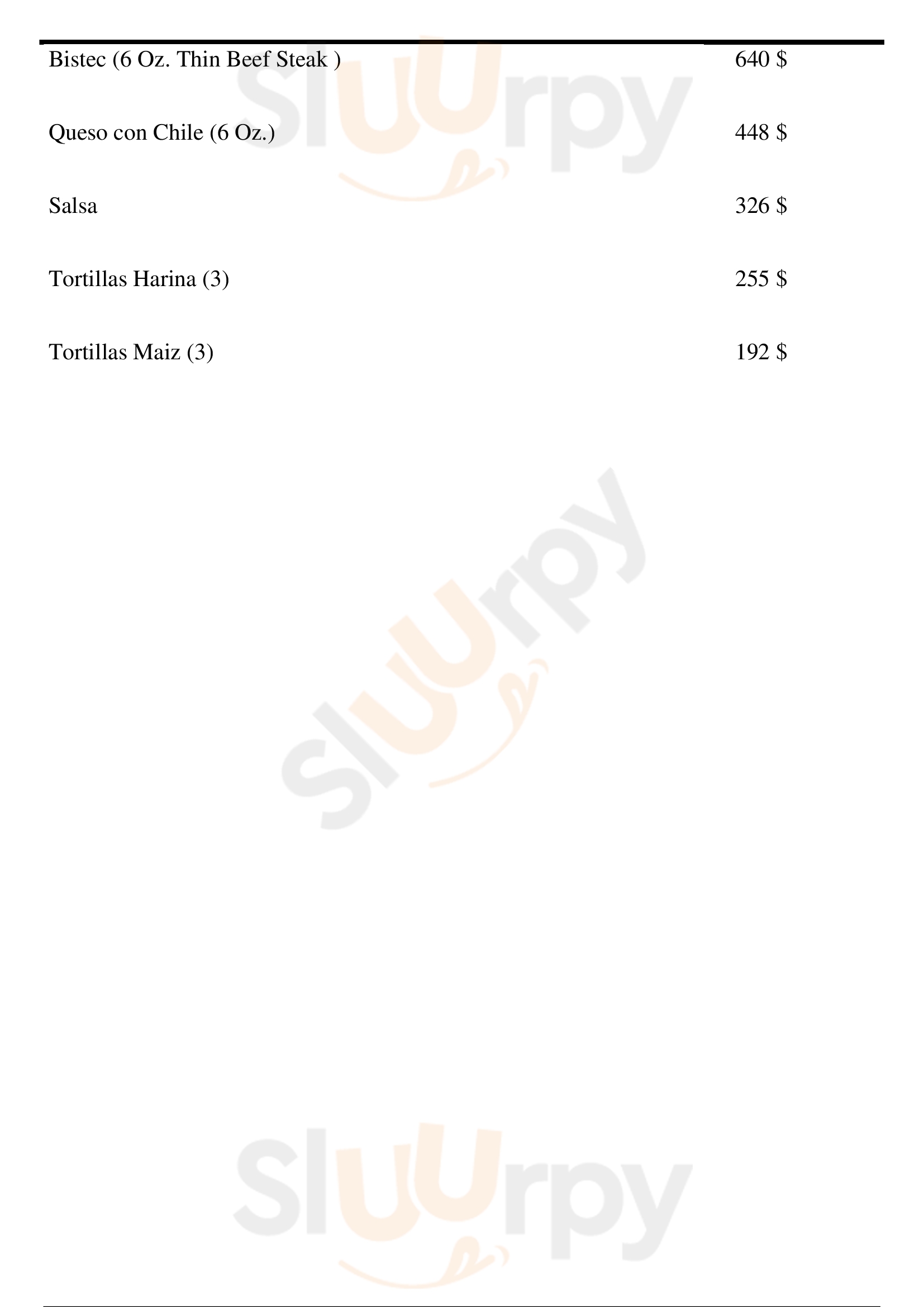 Bistec (6 Oz. Thin Beef Steak )
640 $

Queso con Chile (6 Oz.)
448 $

Salsa
326 $

Tortillas Harina (3)
255 $

Tortillas Maiz (3)
192 $

Sluurpy